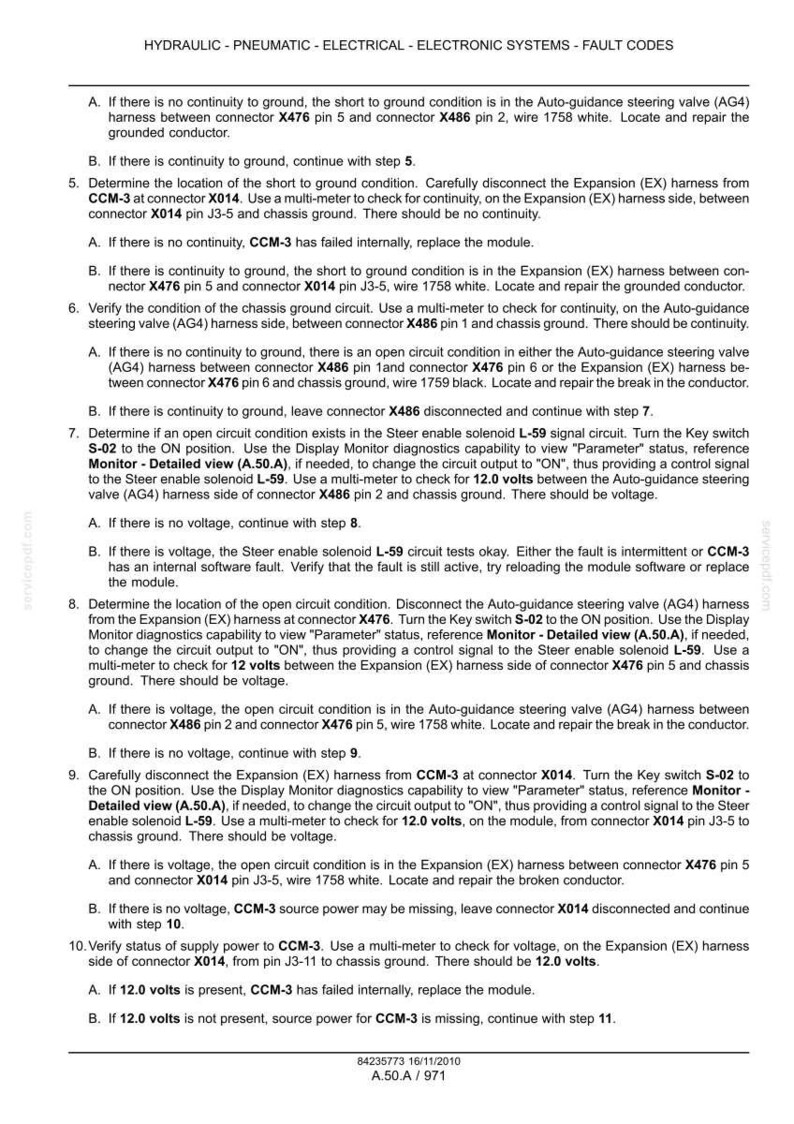 HYDRAULIC - PNEUMATIC - ELECTRICAL - ELECTRONIC SYSTEMS - FAULT CODES

A. If there is no continuity to ground, the short to ground condition is in the Auto-guidance steering valve (AG4) harness between connector X476 pin 5 and connector X486 pin 2, wire 1758 white. Locate and repair the grounded conductor.

B. If there is continuity to ground, continue with step 5.

5. Determine the location of the short to ground condition. Carefully disconnect the Expansion (EX) harness from CCM-3 at connector X014. Use a multi-meter to check for continuity, on the Expansion (EX) harness side, between connector X014 pin J3-5 and chassis ground. There should be no continuity.

A. If there is no continuity, CCM-3 has failed internally, replace the module.

B. If there is continuity to ground, the short to ground condition is in the Expansion (EX) harness between connector X476 pin 5 and connector X014 pin J3-5, wire 1758 white. Locate and repair the grounded conductor.

6. Verify the condition of the chassis ground circuit. Use a multi-meter to check for continuity, on the Auto-guidance steering valve (AG4) harness side, between connector X486 pin 1 and chassis ground. There should be continuity.

A. If there is no continuity to ground, there is an open circuit condition in either the Auto-guidance steering valve (AG4) harness between connector X486 pin 1and connector X476 pin 6 or the Expansion (EX) harness between connector X476 pin 6 and chassis ground, wire 1759 black. Locate and repair the break in the conductor.

B. If there is continuity to ground, leave connector X486 disconnected and continue with step 7.

7. Determine if an open circuit condition exists in the Steer enable solenoid L-59 signal circuit. Turn the Key switch S-02 to the ON position. Use the Display Monitor diagnostics capability to view "Parameter" status, reference Monitor - Detailed view (A.50.A), if needed, to change the circuit output to "ON", thus providing a control signal to the Steer enable solenoid L-59. Use a multi-meter to check for 12.0 volts between the Auto-guidance steering valve (AG4) harness side of connector X486 pin 2 and chassis ground. There should be voltage.

A. If there is no voltage, continue with step 8.

B. If there is voltage, the Steer enable solenoid L-59 circuit tests okay. Either the fault is intermittent or CCM-3 has an internal software fault. Verify that the fault is still active, try reloading the module software or replace the module.

8. Determine the location of the open circuit condition. Disconnect the Auto-guidance steering valve (AG4) harness from the Expansion (EX) harness at connector X476. Turn the Key switch S-02 to the ON position. Use the Display Monitor diagnostics capability to view "Parameter" status, reference Monitor - Detailed view (A.50.A), if needed, to change the circuit output to "ON", thus providing a control signal to the Steer enable solenoid L-59. Use a multi-meter to check for 12 volts between the Expansion (EX) harness side of connector X476 pin 5 and chassis ground. There should be voltage.

A. If there is voltage, the open circuit condition is in the Auto-guidance steering valve (AG4) harness between connector X486 pin 2 and connector X476 pin 5, wire 1758 white. Locate and repair the break in the conductor.

B. If there is no voltage, continue with step 9.

9. Carefully disconnect the Expansion (EX) harness from CCM-3 at connector X014. Turn the Key switch S-02 to the ON position. Use the Display Monitor diagnostics capability to view "Parameter" status, reference Monitor - Detailed view (A.50.A), if needed, to change the circuit output to "ON", thus providing a control signal to the Steer enable solenoid L-59. Use a multi-meter to check for 12.0 volts, on the module, from connector X014 pin J3-5 to chassis ground. There should be voltage.

A. If there is voltage, the open circuit condition is in the Expansion (EX) harness between connector X476 pin 5 and connector X014 pin J3-5, wire 1758 white. Locate and repair the broken conductor.

B. If there is no voltage, CCM-3 source power may be missing, leave connector X014 disconnected and continue with step 10.

10. Verify status of supply power to CCM-3. Use a multi-meter to check for voltage, on the Expansion (EX) harness side of connector X014, from pin J3-11 to chassis ground. There should be 12.0 volts.

A. If 12.0 volts is present, CCM-3 has failed internally, replace the module.

B. If 12.0 volts is not present, source power for CCM-3 is missing, continue with step 11.

84235773 16/11/2010
A.50.A / 971

servicepdf.com